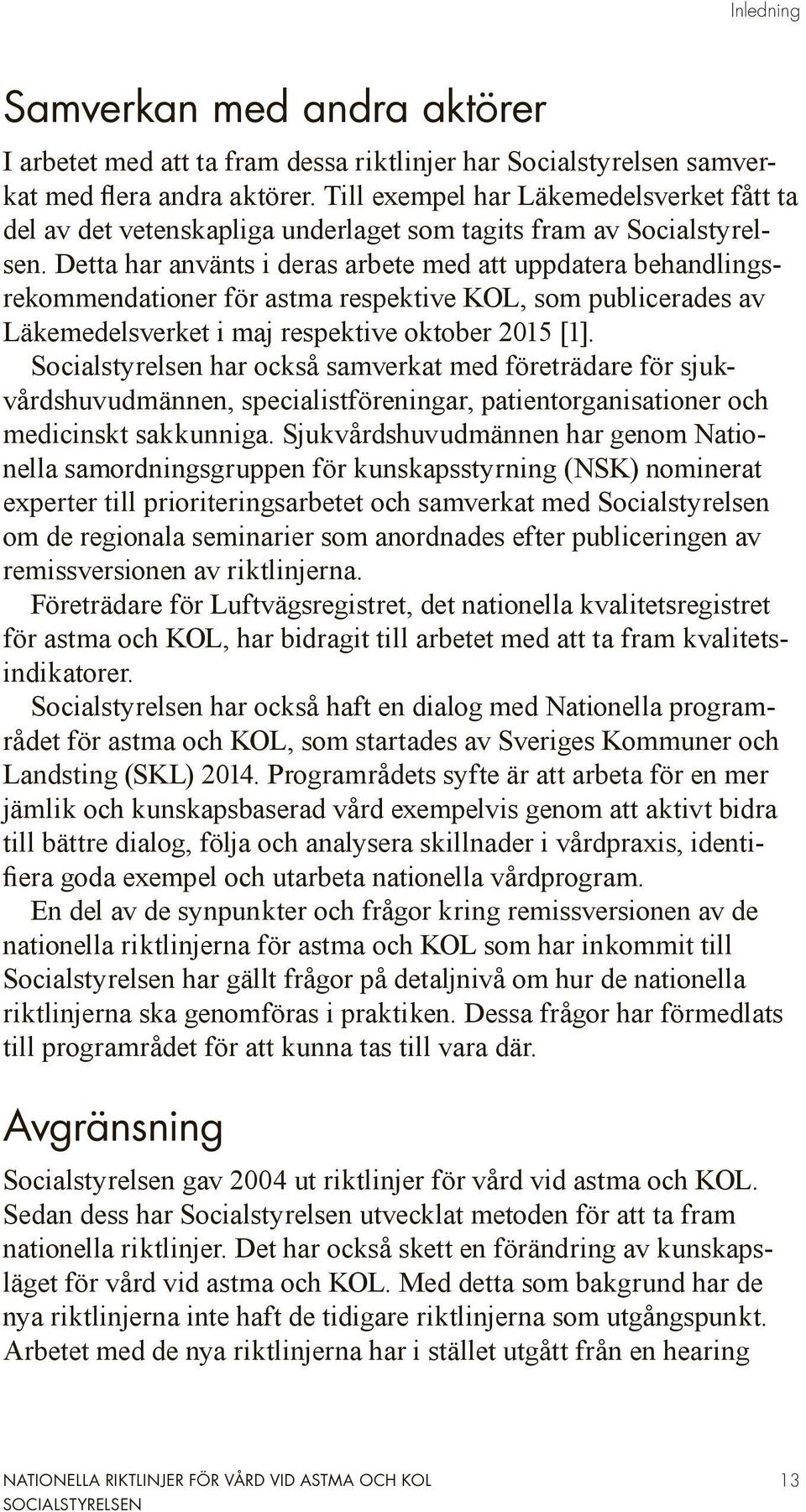 Inledning

Samverkan med andra aktörer

I arbetet med att ta fram dessa riktlinjer har Socialstyrelsen samverkat med flera andra aktörer. Till exempel har Läkemedelsverket fått ta del av det vetenskapliga underlaget som tagits fram av Socialstyrelsen. Detta har använts i deras arbete med att uppdatera behandlingsrekommendationer för astma respektive KOL, som publicerades av Läkemedelsverket i maj respektive oktober 2015 [1].

Socialstyrelsen har också samverkat med företrädare för sjukvårdshuvudmännen, specialistföreningar, patientorganisationer och medicinskt sakkunniga. Sjukvårdshuvudmännen har genom Nationella samordningsgruppen för kunskapsstyrning (NSK) nominerat experter till prioriteringsarbetet och samverkat med Socialstyrelsen om de regionala seminarier som anordnades efter publiceringen av remissversionen av riktlinjerna.

Företrädare för Luftvägsregistret, det nationella kvalitetsregistret för astma och KOL, har bidragit till arbetet med att ta fram kvalitetsindikatorer.

Socialstyrelsen har också haft en dialog med Nationella programrådet för astma och KOL, som startades av Sveriges Kommuner och Landsting (SKL) 2014. Programrådets syfte är att arbeta för en mer jämlik och kunskapsbaserad vård exempelvis genom att aktivt bidra till bättre dialog, följa och analysera skillnader i vårdpraxis, identifiera goda exempel och utarbeta nationella vårdprogram.

En del av de synpunkter och frågor kring remissversionen av de nationella riktlinjerna för astma och KOL som har inkommit till Socialstyrelsen har gällt frågor på detaljnivå om hur de nationella riktlinjerna ska genomföras i praktiken. Dessa frågor har förmedlats till programrådet för att kunna tas till vara där.

Avgränsning

Socialstyrelsen gav 2004 ut riktlinjer för vård vid astma och KOL. Sedan dess har Socialstyrelsen utvecklat metoden för att ta fram nationella riktlinjer. Det har också skett en förändring av kunskapsläget för vård vid astma och KOL. Med detta som bakgrund har de nya riktlinjerna inte haft de tidigare riktlinjerna som utgångspunkt. Arbetet med de nya riktlinjerna har i stället utgått från en hearing

NATIONELLA RIKTLINJER FÖR VÅRD VID ASTMA OCH KOL
SOCIALSTYRELSEN
13